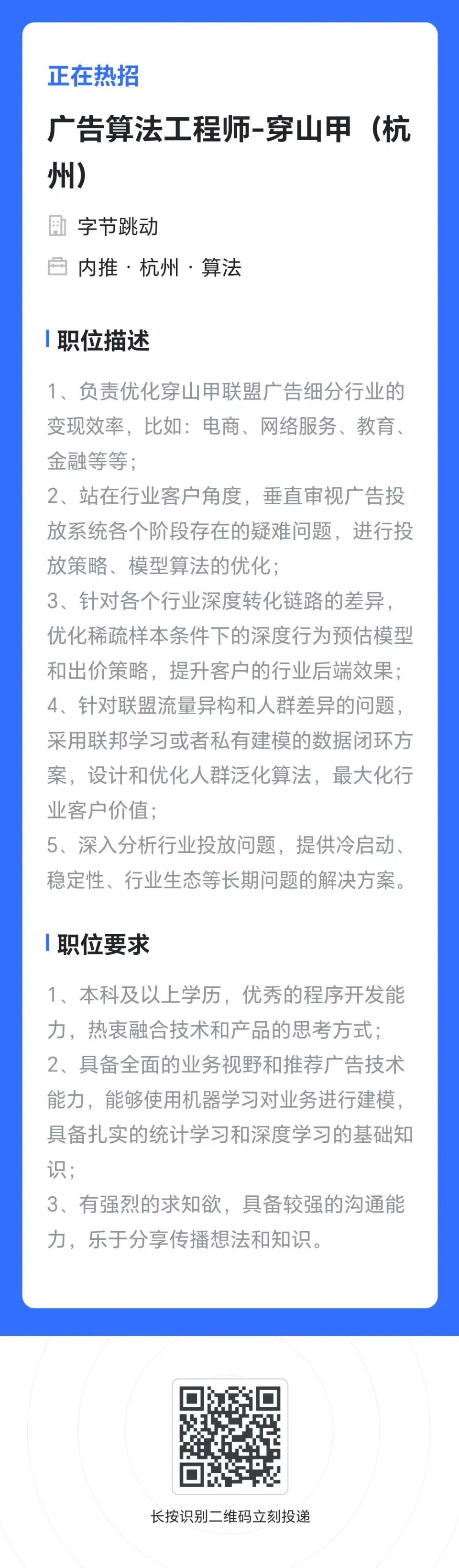 正在热招

广告算法工程师-穿山甲（杭州）

字节跳动

内推 · 杭州 · 算法

职位描述

1、负责优化穿山甲联盟广告细分行业的变现效率，比如：电商、网络服务、教育、金融等等；
2、站在行业客户角度，垂直审视广告投放系统各个阶段存在的疑难问题，进行投放策略、模型算法的优化；
3、针对各个行业深度转化链路的差异，优化稀疏样本条件下的深度行为预估模型和出价策略，提升客户的行业后端效果；
4、针对联盟流量异构和人群差异的问题，采用联邦学习或者私有建模的数据闭环方案，设计和优化人群泛化算法，最大化行业客户价值；
5、深入分析行业投放问题，提供冷启动、稳定性、行业生态等长期问题的解决方案。

职位要求

1、本科及以上学历，优秀的程序开发能力，热衷融合技术和产品的思考方式；
2、具备全面的业务视野和推荐广告技术能力，能够使用机器学习对业务进行建模，具备扎实的统计学习和深度学习的基础知识；
3、有强烈的求知欲，具备较强的沟通能力，乐于分享传播想法和知识。

长按识别二维码立刻投递